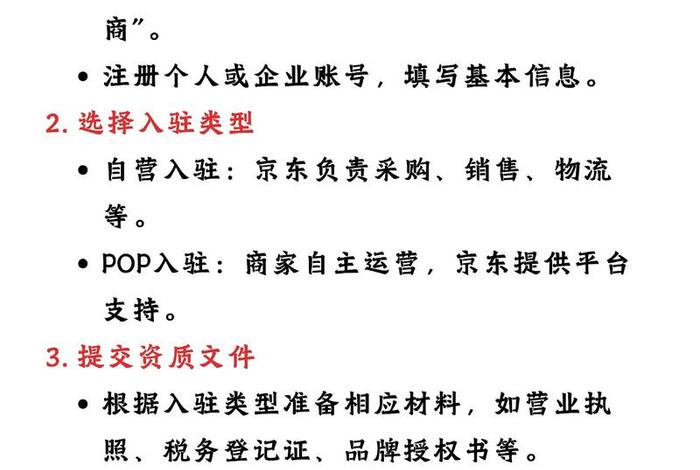 商”。

• 注册个人或企业账号，填写基本信息。

2. 选择入驻类型

• 自营入驻：京东负责采购、销售、物流等。

• POP入驻：商家自主运营，京东提供平台支持。

3. 提交资质文件

• 根据入驻类型准备相应材料，如营业执照、税务登记证、品牌授权书等。